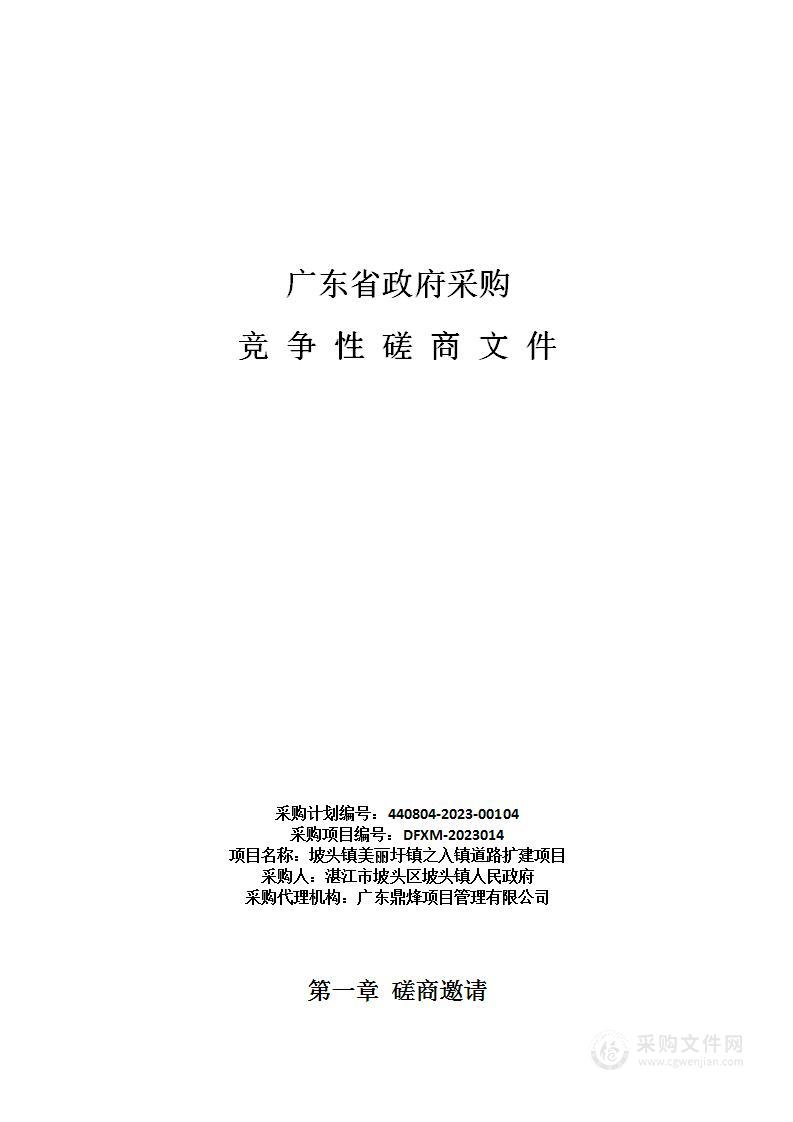 广东省政府采购

竞 争 性 磋 商 文 件

采购计划编号：440804-2023-00104
采购项目编号：DFXM-2023014
项目名称：坡头镇美丽圩镇之入镇道路扩建项目
采购人：湛江市坡头区坡头镇人民政府
采购代理机构：广东鼎烽项目管理有限公司

第一章 磋商邀请

采购文件网
www.cgwenjian.com